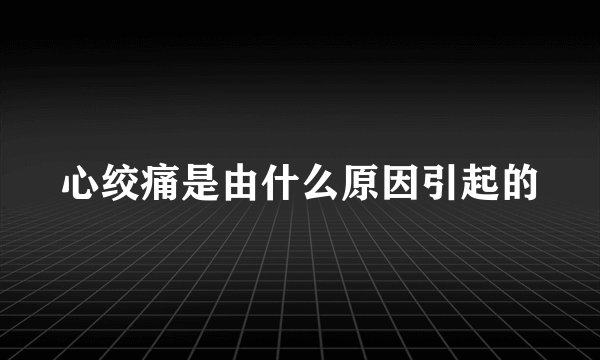 心绞痛是由什么原因引起的